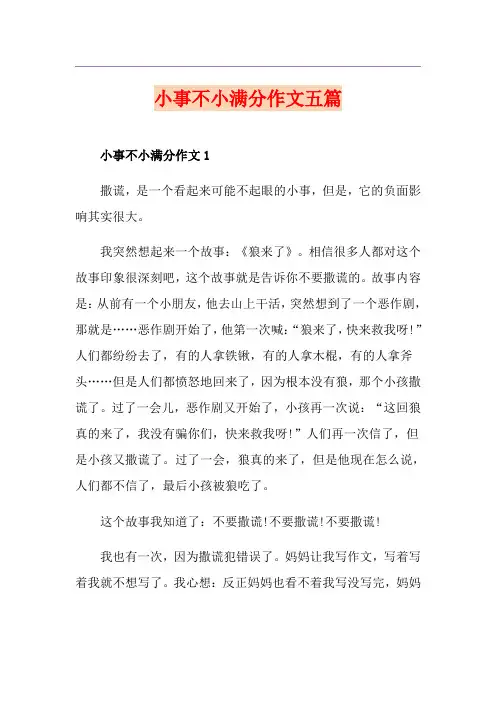 小事不小满分作文五篇

小事不小满分作文 1

撒谎，是一个看起来可能不起眼的小事，但是，它的负面影响其实很大。

我突然想起来一个故事：《狼来了》。相信很多人都对这个故事印象很深刻吧，这个故事就是告诉你不要撒谎的。故事内容是：从前有一个小朋友，他去山上干活，突然想到了一个恶作剧，那就是……恶作剧开始了，他第一次喊：“狼来了，快来救我呀!”人们都纷纷去了，有的人拿铁锹，有的人拿木棍，有的人拿斧头……但是人们都愤怒地回来了，因为根本没有狼，那个小孩撒谎了。过了一会儿，恶作剧又开始了，小孩再一次说：“这回狼真的来了，我没有骗你们，快来救我呀!”人们再一次信了，但是小孩又撒谎了。过了一会，狼真的来了，但是他现在怎么说，人们都不信了，最后小孩被狼吃了。

这个故事我知道了：不要撒谎!不要撒谎!不要撒谎!

我也有一次，因为撒谎犯错误了。妈妈让我写作文，写着写着我就不想写了。我心想：反正妈妈也看不着我写没写完，妈妈